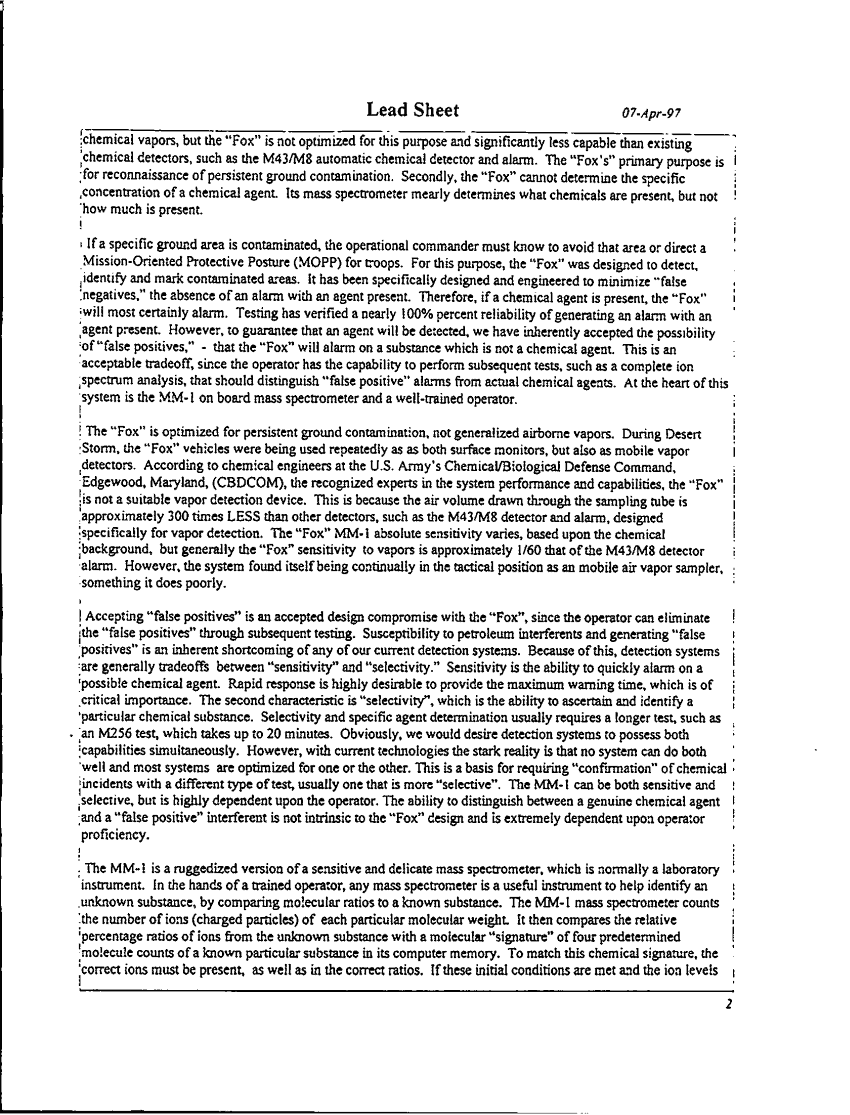 Lead Sheet 07-Apr-97

chemical vapors, but the "Fox" is not optimized for this purpose and significantly less capable than existing chemical detectors, such as the M43/M8 automatic chemical detector and alarm. The "Fox's" primary purpose is for reconnaissance of persistent ground contamination. Secondly, the "Fox" cannot determine the specific concentration of a chemical agent. Its mass spectrometer mearly determines what chemicals are present, but not how much is present.

If a specific ground area is contaminated, the operational commander must know to avoid that area or direct a Mission-Oriented Protective Posture (MOPP) for troops. For this purpose, the "Fox" was designed to detect, identify and mark contaminated areas. It has been specifically designed and engineered to minimize "false negatives," the absence of an alarm with an agent present. Therefore, if a chemical agent is present, the "Fox" will most certainly alarm. Testing has verified a nearly 100% percent reliability of generating an alarm with an agent present. However, to guarantee that an agent will be detected, we have inherently accepted the possibility of "false positives," - that the "Fox" will alarm on a substance which is not a chemical agent. This is an acceptable tradeoff, since the operator has the capability to perform subsequent tests, such as a complete ion spectrum analysis, that should distinguish "false positive" alarms from actual chemical agents. At the heart of this system is the MM-1 on board mass spectrometer and a well-trained operator.

The "Fox" is optimized for persistent ground contamination, not generalized airborne vapors. During Desert Storm, the "Fox" vehicles were being used repeatedly as as both surface monitors, but also as mobile vapor detectors. According to chemical engineers at the U.S. Army's Chemical/Biological Defense Command, Edgewood, Maryland, (CBDCOM), the recognized experts in the system performance and capabilities, the "Fox" is not a suitable vapor detection device. This is because the air volume drawn through the sampling tube is approximately 300 times LESS than other detectors, such as the M43/M8 detector and alarm, designed specifically for vapor detection. The "Fox" MM-1 absolute sensitivity varies, based upon the chemical background, but generally the "Fox" sensitivity to vapors is approximately 1/60 that of the M43/M8 detector alarm. However, the system found itself being continually in the tactical position as an mobile air vapor sampler, something it does poorly.

Accepting "false positives" is an accepted design compromise with the "Fox", since the operator can eliminate the "false positives" through subsequent testing. Susceptibility to petroleum interferents and generating "false positives" is an inherent shortcoming of any of our current detection systems. Because of this, detection systems are generally tradeoffs between "sensitivity" and "selectivity." Sensitivity is the ability to quickly alarm on a possible chemical agent. Rapid response is highly desirable to provide the maximum warning time, which is of critical importance. The second characteristic is "selectivity", which is the ability to ascertain and identify a particular chemical substance. Selectivity and specific agent determination usually requires a longer test, such as an M256 test, which takes up to 20 minutes. Obviously, we would desire detection systems to possess both capabilities simultaneously. However, with current technologies the stark reality is that no system can do both well and most systems are optimized for one or the other. This is a basis for requiring "confirmation" of chemical incidents with a different type of test, usually one that is more "selective". The MM-1 can be both sensitive and selective, but is highly dependent upon the operator. The ability to distinguish between a genuine chemical agent and a "false positive" interferent is not intrinsic to the "Fox" design and is extremely dependent upon operator proficiency.

The MM-1 is a ruggedized version of a sensitive and delicate mass spectrometer, which is normally a laboratory instrument. In the hands of a trained operator, any mass spectrometer is a useful instrument to help identify an unknown substance, by comparing molecular ratios to a known substance. The MM-1 mass spectrometer counts the number of ions (charged particles) of each particular molecular weight. It then compares the relative percentage ratios of ions from the unknown substance with a molecular "signature" of four predetermined molecule counts of a known particular substance in its computer memory. To match this chemical signature, the correct ions must be present, as well as in the correct ratios. If these initial conditions are met and the ion levels

2